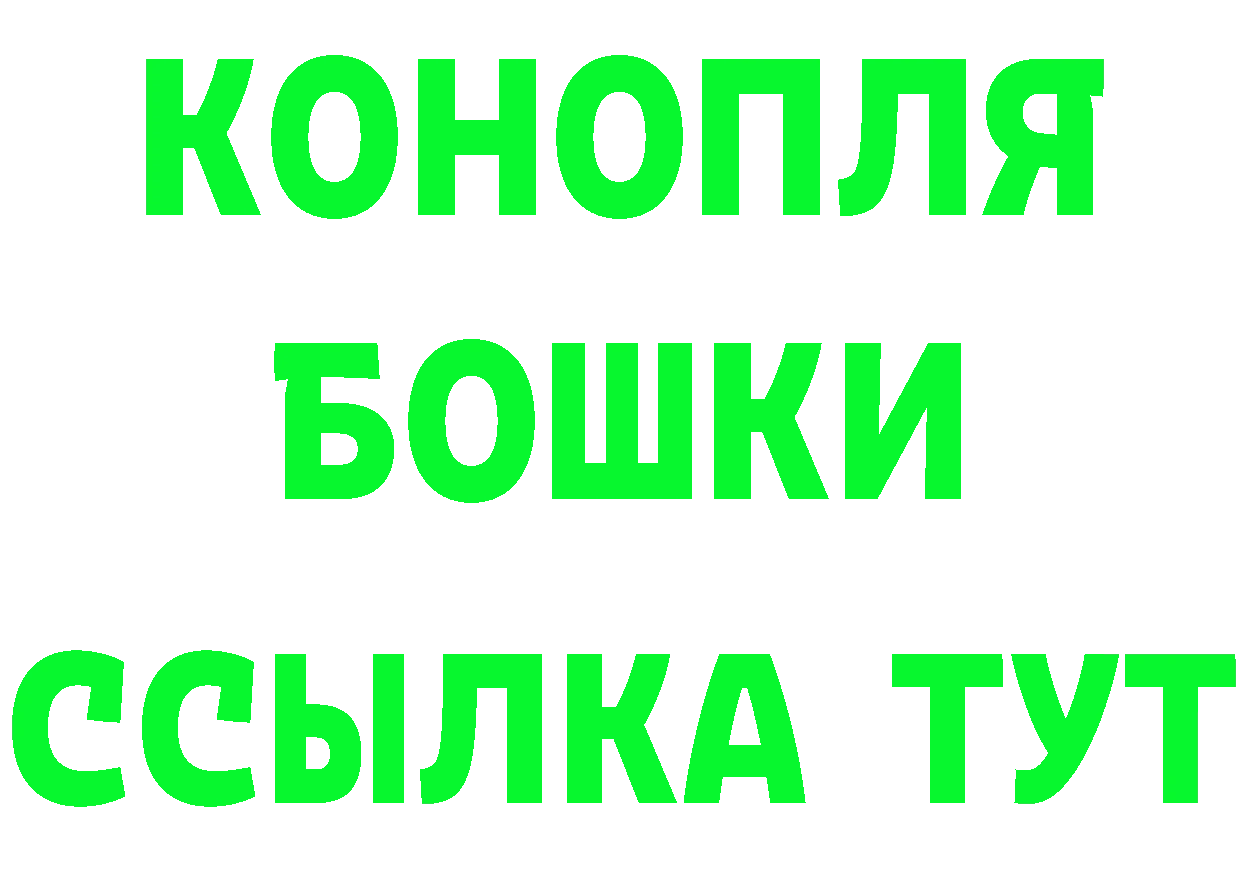 КОНОПЛЯ
БОШКИ
ССЫЛКА ТУТ